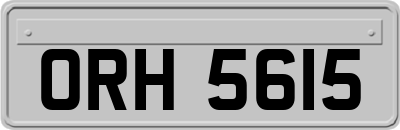 ORH 5615